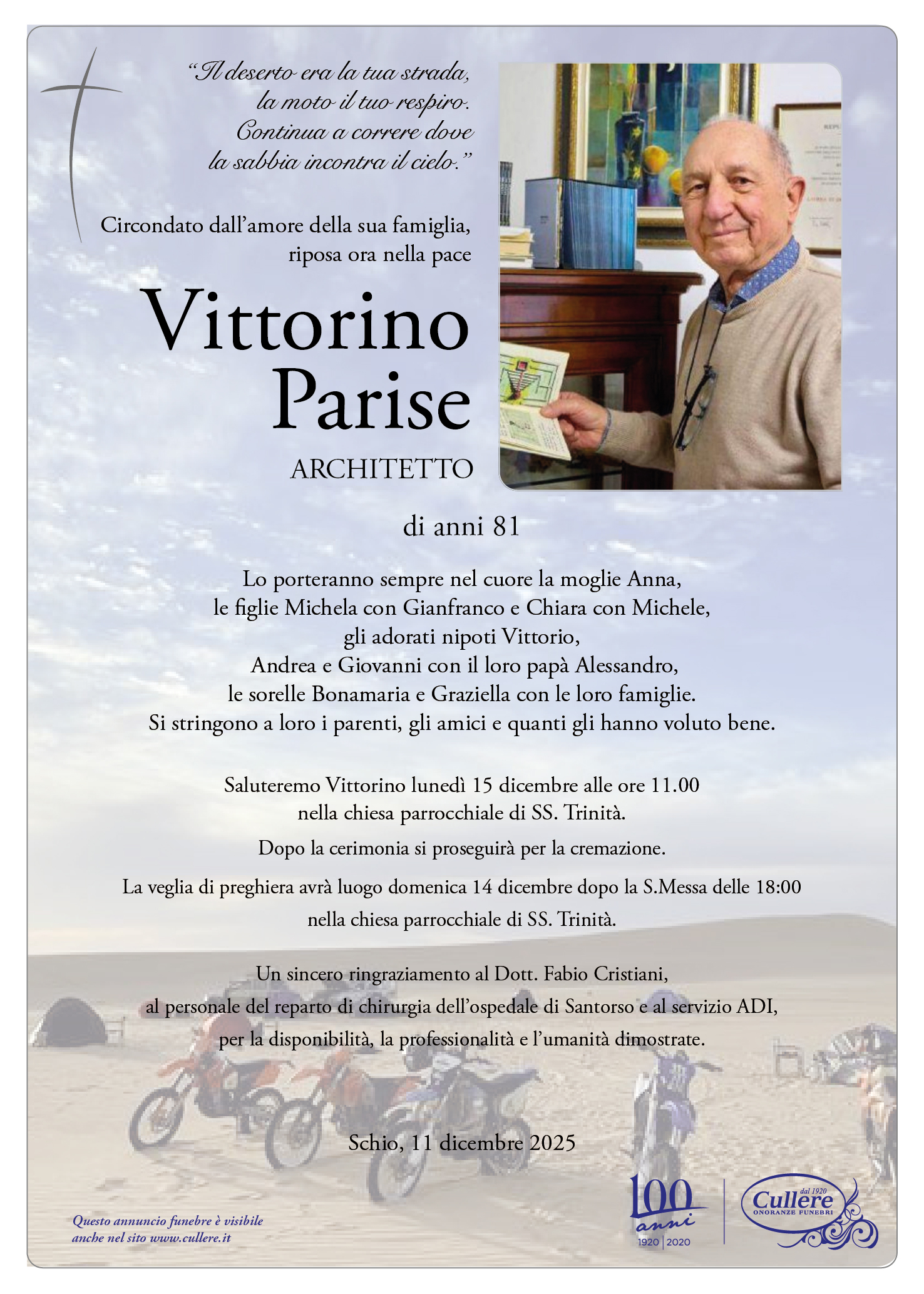 “Il deserto era la tua strada, la moto il tuo respiro. Continua a correre dove la sabbia incontra il cielo.”

Circondato dall’amore della sua famiglia, riposa ora nella pace

Vittorino Parise

ARCHITETTO

di anni 81

Lo porteranno sempre nel cuore la moglie Anna, le figlie Michela con Gianfranco e Chiara con Michele, gli adorati nipoti Vittorio, Andrea e Giovanni con il loro papà Alessandro, le sorelle Bonamaria e Graziella con le loro famiglie. Si stringono a loro i parenti, gli amici e quanti gli hanno voluto bene.

Saluteremo Vittorino lunedì 15 dicembre alle ore 11.00 nella chiesa parrocchiale di SS. Trinità.

Dopo la cerimonia si proseguirà per la cremazione.

La veglia di preghiera avrà luogo domenica 14 dicembre dopo la S.Messa delle 18:00 nella chiesa parrocchiale di SS. Trinità.

Un sincero ringraziamento al Dott. Fabio Cristiani, al personale del reparto di chirurgia dell’ospedale di Santorso e al servizio ADI, per la disponibilità, la professionalità e l’umanità dimostrate.

Schio, 11 dicembre 2025

Questo annuncio funebre è visibile anche nel sito www.cullere.it

100 anni 1920 | 2020

dal 1920 Cullere ONORANZE FUNEBRI